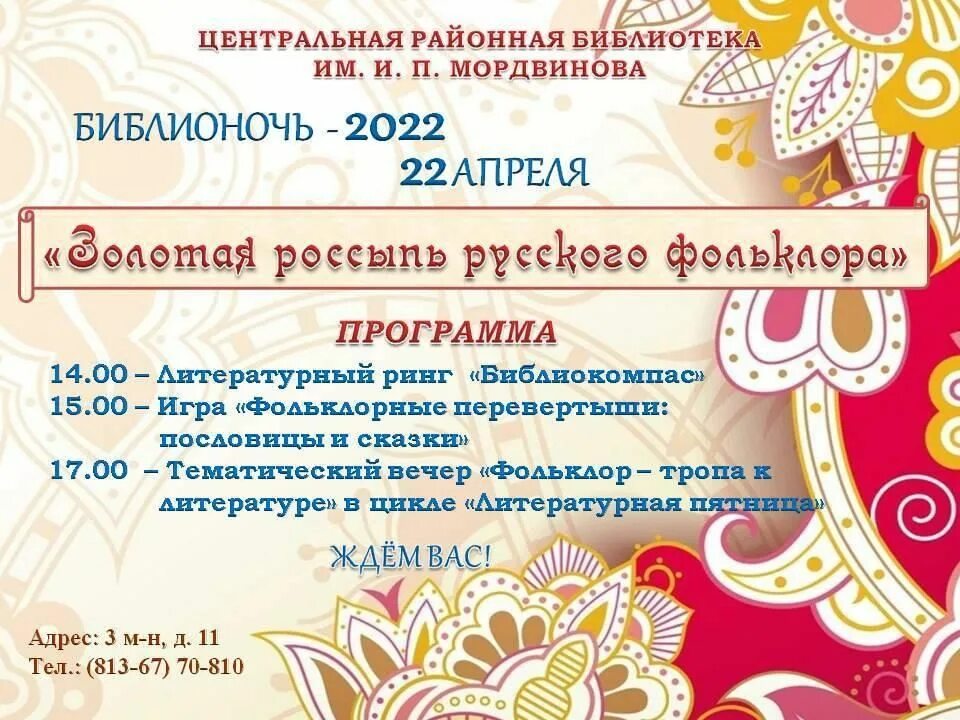 ЦЕНТРАЛЬНАЯ РАЙОННАЯ БИБЛИОТЕКА ИМ. И. П. МОРДВИНОВА

БИБЛИОНОЧЬ - 2022
22 АПРЕЛЯ

«Золотая россыпь русского фольклора»

ПРОГРАММА

14.00 – Литературный ринг «Библиокомпас»
15.00 – Игра «Фольклорные перевертыши: пословицы и сказки»
17.00 – Тематический вечер «Фольклор – тропа к литературе» в цикле «Литературная пятница»

ЖДЁМ ВАС!

Адрес: 3 м-н, д. 11
Тел.: (813-67) 70-810